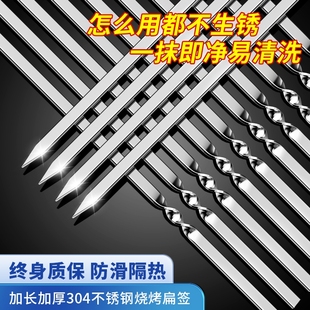 怎么用都不生锈
一抹即净易清洗

终身质保 防滑隔热

加长加厚304不锈钢烧烤扁签